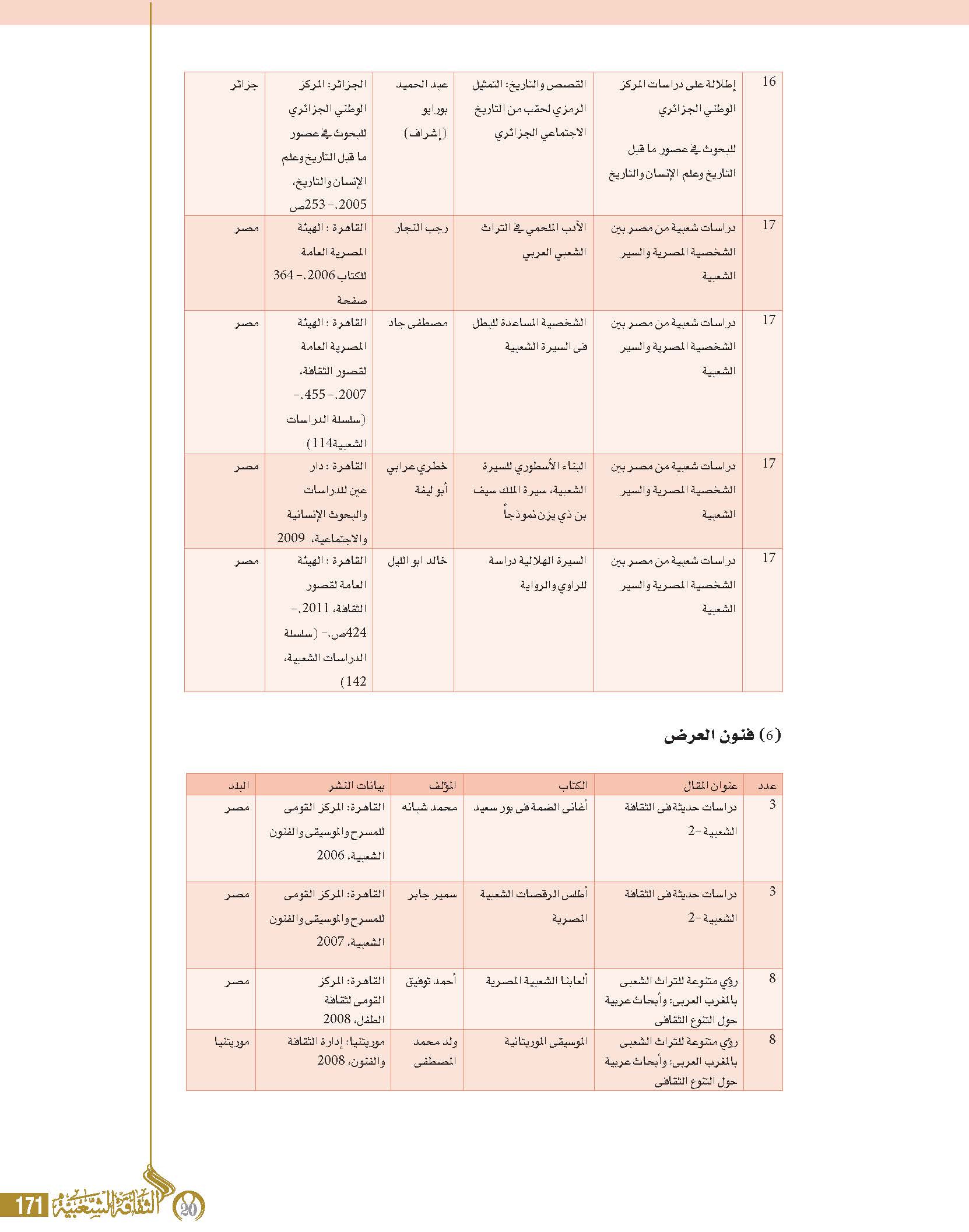 | 16 | إطلالة على دراسات المركز الوطني الجزائري للبحوث في عصور ما قبل التاريخ وعلم الإنسان والتاريخ | القصص والتاريخ: التمثيل الرمزي لحقب من التاريخ الاجتماعي الجزائري | عبد الحميد بورايو (إشراف) | الجزائر: المركز الوطني الجزائري للبحوث في عصور ما قبل التاريخ وعلم الإنسان والتاريخ، 2005.- 253ص | جزائر |
|---|---|---|---|---|---|
| 17 | دراسات شعبية من مصر بين الشخصية المصرية والسير الشعبية | الأدب الملحمي في التراث الشعبي العربي | رجب النجار | القاهرة : الهيئة المصرية العامة للكتاب 2006.- 364 صفحة | مصر |
| 17 | دراسات شعبية من مصر بين الشخصية المصرية والسير الشعبية | الشخصية المساعدة للبطل فى السيرة الشعبية | مصطفى جاد | القاهرة : الهيئة المصرية العامة لقصور الثقافة، 2007.- 455.- (سلسلة الدراسات الشعبية114) | مصر |
| 17 | دراسات شعبية من مصر بين الشخصية المصرية والسير الشعبية | البناء الأسطوري للسيرة الشعبية، سيرة الملك سيف بن ذي يزن نموذجاً | خطري عرابي أبو ليفة | القاهرة : دار عين للدراسات والبحوث الإنسانية والاجتماعية، 2009 | مصر |
| 17 | دراسات شعبية من مصر بين الشخصية المصرية والسير الشعبية | السيرة الهلالية دراسة للراوي والرواية | خالد ابو الليل | القاهرة : الهيئة العامة لقصور الثقافة، 2011.- 424ص.- (سلسلة الدراسات الشعبية، 142) | مصر |

(6) فنون العرض

| عدد | عنوان المقال | الكتاب | المؤلف | بيانات النشر | البلد |
|---|---|---|---|---|---|
| 3 | دراسات حديثة فى الثقافة الشعبية -2 | أغانى الضمة فى بور سعيد | محمد شبانه | القاهرة: المركز القومى للمسرح والموسيقى والفنون الشعبية، 2006 | مصر |
| 3 | دراسات حديثة فى الثقافة الشعبية -2 | أطلس الرقصات الشعبية المصرية | سمير جابر | القاهرة: المركز القومى للمسرح والموسيقى والفنون الشعبية، 2007 | مصر |
| 8 | رؤي متنوعة للتراث الشعبى بالمغرب العربى: وأبحاث عربية حول التنوع الثقافى | ألعابنا الشعبية المصرية | أحمد توفيق | القاهرة: المركز القومى لثقافة الطفل، 2008 | مصر |
| 8 | رؤي متنوعة للتراث الشعبى بالمغرب العربى: وأبحاث عربية حول التنوع الثقافى | الموسيقى الموريتانية | ولد محمد المصطفى | موريتنيا: إدارة الثقافة والفنون، 2008 | موريتنيا |

171 الثقافة الشعبية 20